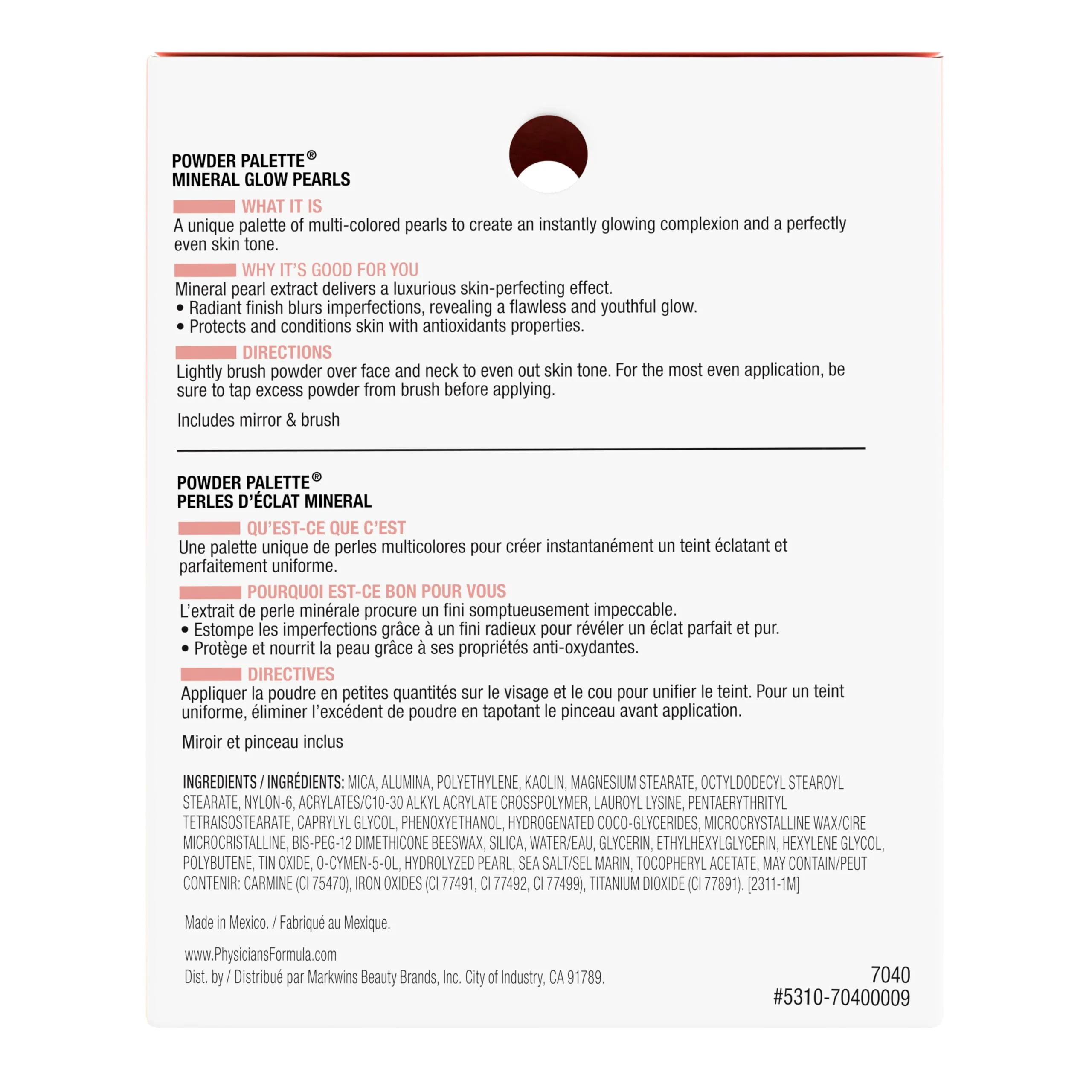 POWDER PALETTE®
MINERAL GLOW PEARLS

WHAT IT IS
A unique palette of multi-colored pearls to create an instantly glowing complexion and a perfectly even skin tone.

WHY IT'S GOOD FOR YOU
Mineral pearl extract delivers a luxurious skin-perfecting effect.
• Radiant finish blurs imperfections, revealing a flawless and youthful glow.
• Protects and conditions skin with antioxidants properties.

DIRECTIONS
Lightly brush powder over face and neck to even out skin tone. For the most even application, be sure to tap excess powder from brush before applying.

Includes mirror & brush

POWDER PALETTE®
PERLES D'ÉCLAT MINERAL

QU'EST-CE QUE C'EST
Une palette unique de perles multicolores pour créer instantanément un teint éclatant et parfaitement uniforme.

POURQUOI EST-CE BON POUR VOUS
L'extrait de perle minérale procure un fini somptueusement impeccable.
• Estompe les imperfections grâce à un fini radieux pour révéler un éclat parfait et pur.
• Protège et nourrit la peau grâce à ses propriétés anti-oxydantes.

DIRECTIVES
Appliquer la poudre en petites quantités sur le visage et le cou pour unifier le teint. Pour un teint uniforme, éliminer l'excédent de poudre en tapotant le pinceau avant application.

Miroir et pinceau inclus

INGREDIENTS / INGRÉDIENTS: MICA, ALUMINA, POLYETHYLENE, KAOLIN, MAGNESIUM STEARATE, OCTYLDODECYL STEAROYL STEARATE, NYLON-6, ACRYLATES/C10-30 ALKYL ACRYLATE CROSSPOLYMER, LAUROYL LYSINE, PENTAERYTHRITYL TETRAISOSTEARATE, CAPRYLYL GLYCOL, PHENOXYETHANOL, HYDROGENATED COCO-GLYCERIDES, MICROCRYSTALLINE WAX/CIRE MICROCRISTALLINE, BIS-PEG-12 DIMETHICONE BEESWAX, SILICA, WATER/EAU, GLYCERIN, ETHYLHEXYLGLYCERIN, HEXYLENE GLYCOL, POLYBUTENE, TIN OXIDE, O-CYMEN-5-OL, HYDROLYZED PEARL, SEA SALT/SEL MARIN, TOCOPHERYL ACETATE, MAY CONTAIN/PEUT CONTENIR: CARMINE (CI 75470), IRON OXIDES (CI 77491, CI 77492, CI 77499), TITANIUM DIOXIDE (CI 77891). [2311-1M]

Made in Mexico. / Fabriqué au Mexique.

www.PhysiciansFormula.com
Dist. by / Distribué par Markwins Beauty Brands, Inc. City of Industry, CA 91789.

7040
#5310-70400009